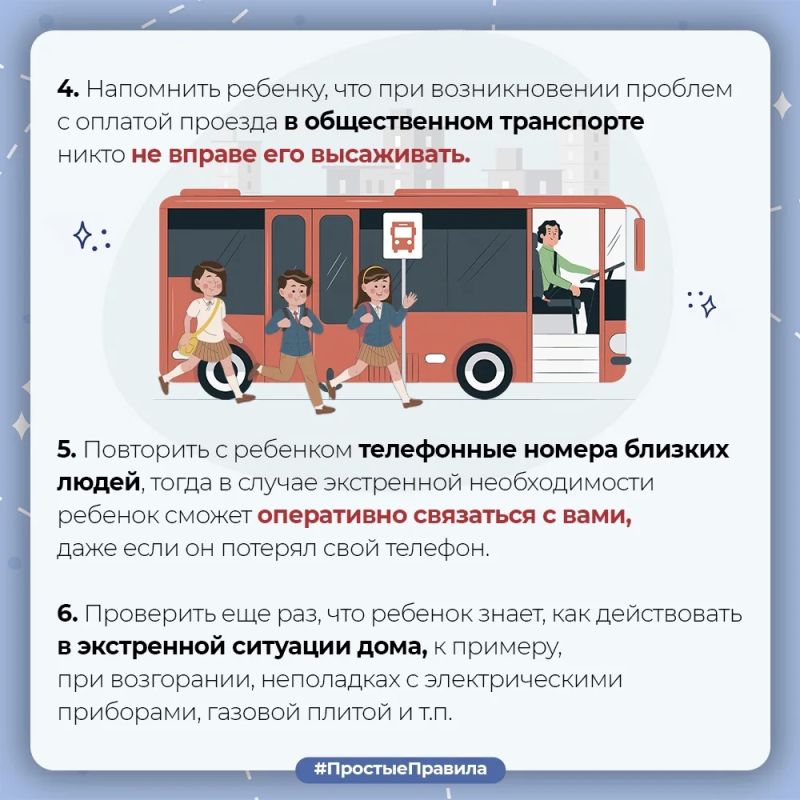 4. Напомнить ребенку, что при возникновении проблем с оплатой проезда в общественном транспорте никто не вправе его высаживать.

5. Повторить с ребенком телефонные номера близких людей, тогда в случае экстренной необходимости ребенок сможет оперативно связаться с вами, даже если он потерял свой телефон.

6. Проверить еще раз, что ребенок знает, как действовать в экстренной ситуации дома, к примеру, при возгорании, неполадках с электрическими приборами, газовой плитой и т.п.

#ПростыеПравила